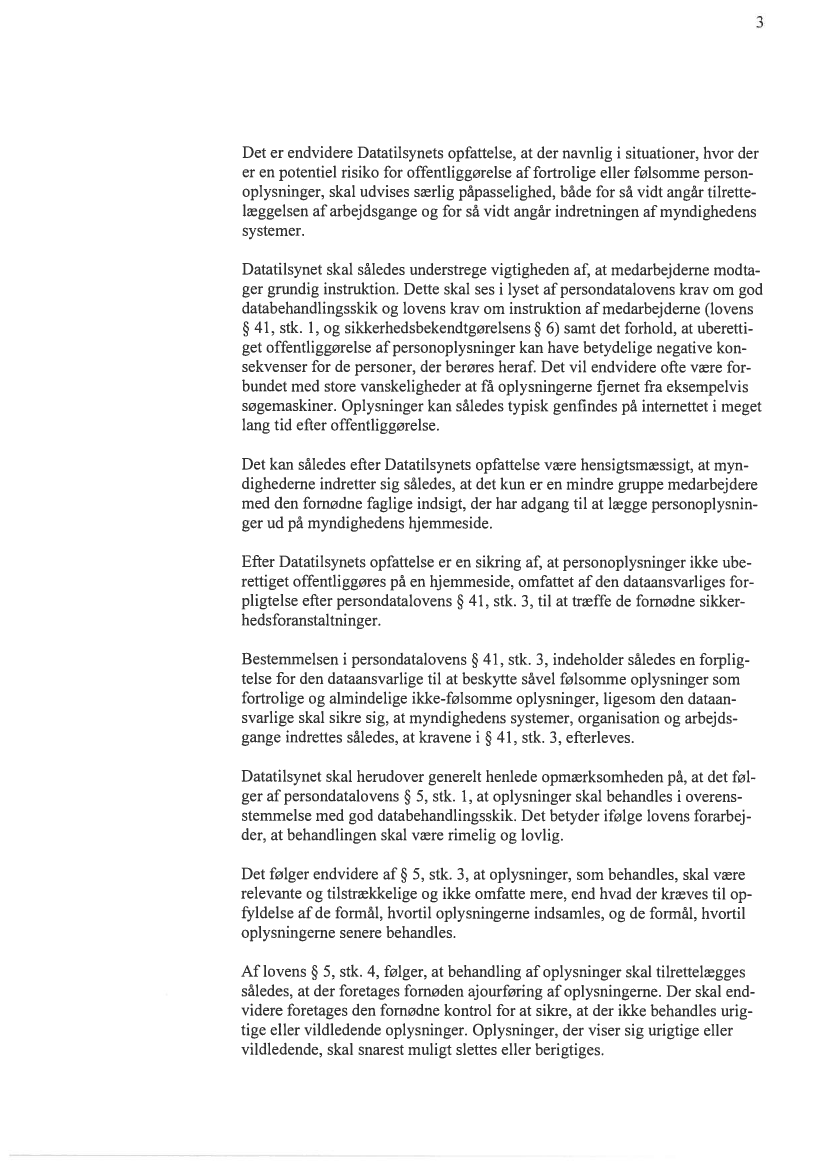 3

Det er endvidere Datatilsynets opfattelse, at der navnlig i situationer, hvor der er en potentiel risiko for offentliggørelse af fortrolige eller følsomme personoplysninger, skal udvises særlig påpasselighed, både for så vidt angår tilrettelæggelsen af arbejdsgange og for så vidt angår indretningen af myndighedens systemer.

Datatilsynet skal således understrege vigtigheden af, at medarbejderne modtager grundig instruktion. Dette skal ses i lyset af persondatalovens krav om god databehandlingsskik og lovens krav om instruktion af medarbejderne (lovens § 41, stk. 1, og sikkerhedsbekendtgørelsens § 6) samt det forhold, at uberettiget offentliggørelse af personoplysninger kan have betydelige negative konsekvenser for de personer, der berøres heraf. Det vil endvidere ofte være forbundet med store vanskeligheder at få oplysningerne fjernet fra eksempelvis søgemaskiner. Oplysninger kan således typisk genfindes på internettet i meget lang tid efter offentliggørelse.

Det kan således efter Datatilsynets opfattelse være hensigtsmæssigt, at myndighederne indretter sig således, at det kun er en mindre gruppe medarbejdere med den fornødne faglige indsigt, der har adgang til at lægge personoplysninger ud på myndighedens hjemmeside.

Efter Datatilsynets opfattelse er en sikring af, at personoplysninger ikke uberettiget offentliggøres på en hjemmeside, omfattet af den dataansvarliges forpligtelse efter persondatalovens § 41, stk. 3, til at træffe de fornødne sikkerhedsforanstaltninger.

Bestemmelsen i persondatalovens § 41, stk. 3, indeholder således en forpligtelse for den dataansvarlige til at beskytte såvel følsomme oplysninger som fortrolige og almindelige ikke-følsomme oplysninger, ligesom den dataansvarlige skal sikre sig, at myndighedens systemer, organisation og arbejdsgange indrettes således, at kravene i § 41, stk. 3, efterleves.

Datatilsynet skal herudover generelt henlede opmærksomheden på, at det følger af persondatalovens § 5, stk. 1, at oplysninger skal behandles i overensstemmelse med god databehandlingsskik. Det betyder ifølge lovens forarbejder, at behandlingen skal være rimelig og lovlig.

Det følger endvidere af § 5, stk. 3, at oplysninger, som behandles, skal være relevante og tilstrækkelige og ikke omfatte mere, end hvad der kræves til opfyldelse af de formål, hvortil oplysningerne indsamles, og de formål, hvortil oplysningerne senere behandles.

Af lovens § 5, stk. 4, følger, at behandling af oplysninger skal tilrettelægges således, at der foretages fornøden ajourføring af oplysningerne. Der skal endvidere foretages den fornødne kontrol for at sikre, at der ikke behandles urigtige eller vildledende oplysninger. Oplysninger, der viser sig urigtige eller vildledende, skal snarest muligt slettes eller berigtiges.